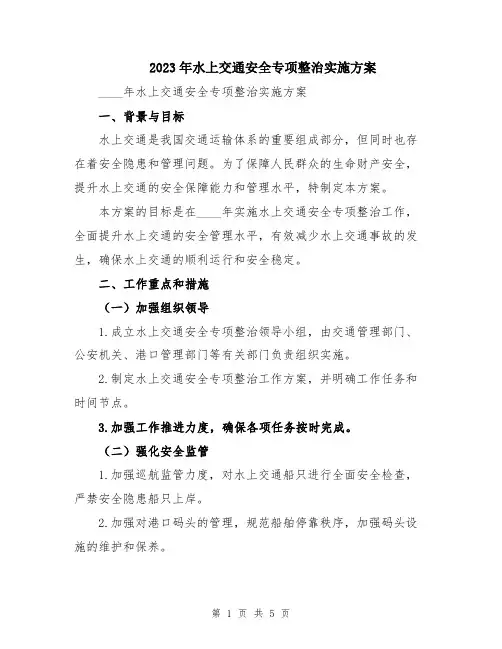 2023年水上交通安全专项整治实施方案

____年水上交通安全专项整治实施方案

一、背景与目标

水上交通是我国交通运输体系的重要组成部分，但同时也存在着安全隐患和管理问题。为了保障人民群众的生命财产安全，提升水上交通的安全保障能力和管理水平，特制定本方案。

本方案的目标是在____年实施水上交通安全专项整治工作，全面提升水上交通的安全管理水平，有效减少水上交通事故的发生，确保水上交通的顺利运行和安全稳定。

二、工作重点和措施

（一）加强组织领导

1.成立水上交通安全专项整治领导小组，由交通管理部门、公安机关、港口管理部门等有关部门负责组织实施。

2.制定水上交通安全专项整治工作方案，并明确工作任务和时间节点。

3.加强工作推进力度，确保各项任务按时完成。

（二）强化安全监管

1.加强巡航监管力度，对水上交通船只进行全面安全检查，严禁安全隐患船只上岸。

2.加强对港口码头的管理，规范船舶停靠秩序，加强码头设施的维护和保养。

第 1 页 共 5 页